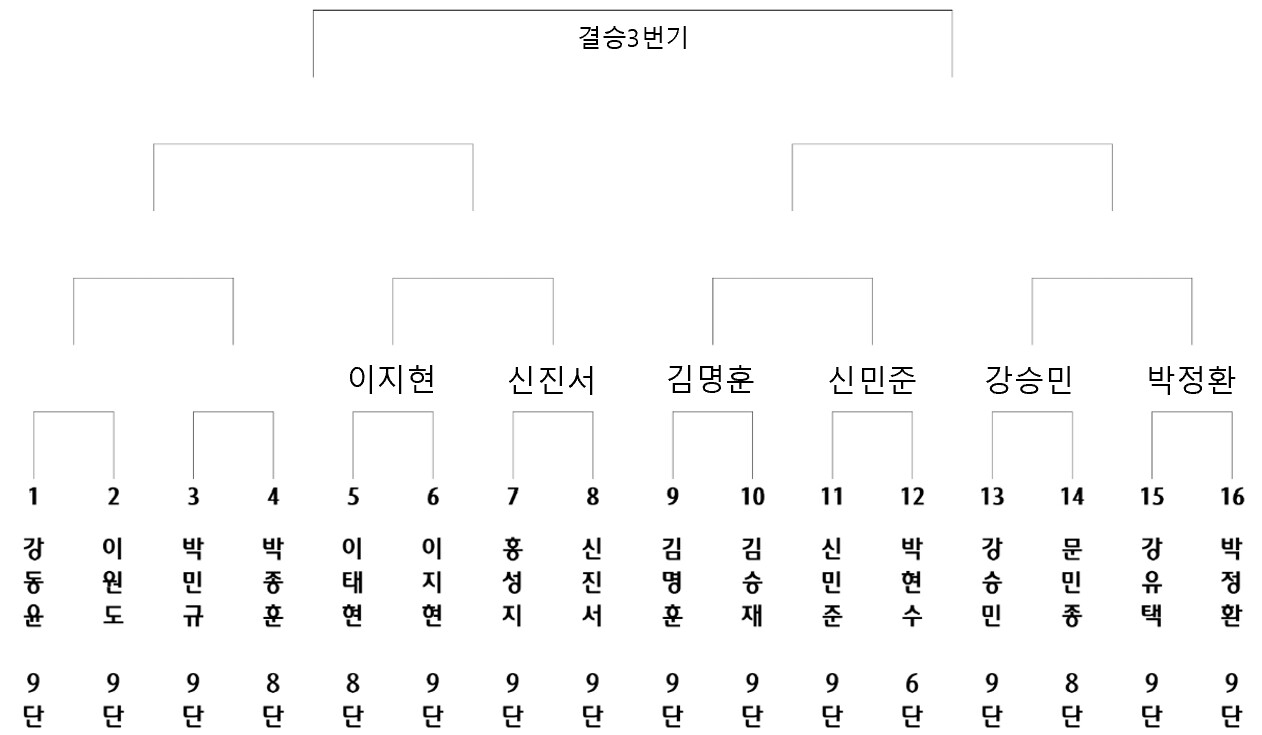 결승3번기

이지현 신진서 김명훈 신민준 강승민 박정환

1 2 3 4 5 6 7 8 9 10 11 12 13 14 15 16

강동윤 이원도 박민규 박종훈 이태현 이지현 홍성지 신진서 김명훈 김승재 신민준 박현수 강승민 문민종 강유택 박정환

9단 9단 9단 8단 8단 9단 9단 9단 9단 9단 9단 6단 9단 8단 9단 9단